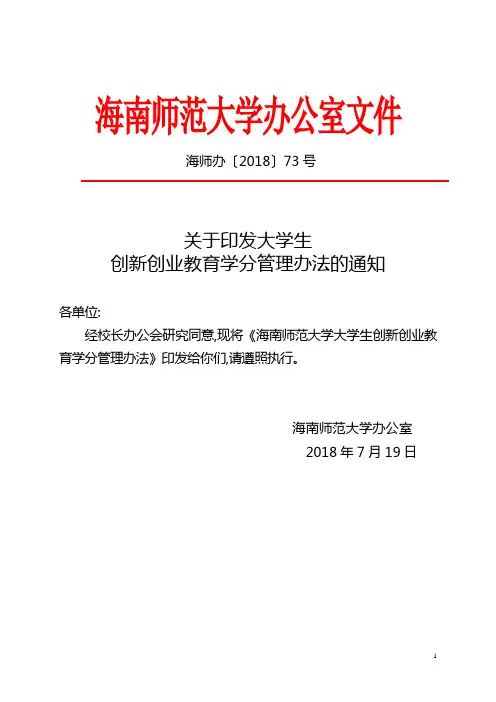 海南师范大学办公室文件

海师办〔2018〕73 号

关于印发大学生
创新创业教育学分管理办法的通知

各单位:

经校长办公会研究同意,现将《海南师范大学大学生创新创业教育学分管理办法》印发给你们,请遵照执行。

海南师范大学办公室
2018 年 7 月 19 日

1